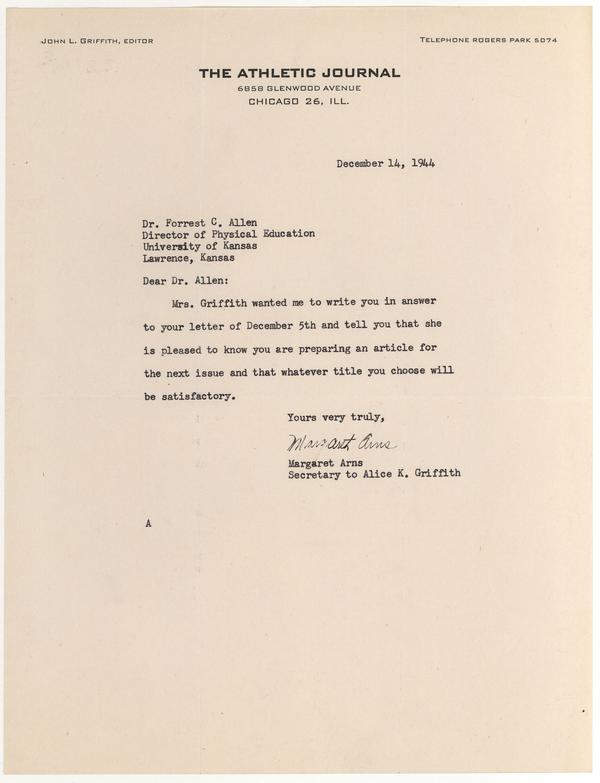 JOHN L. GRIFFITH, EDITOR

TELEPHONE ROGERS PARK 5074

THE ATHLETIC JOURNAL
6858 GLENWOOD AVENUE
CHICAGO 26, ILL.

December 14, 1944

Dr. Forrest C. Allen
Director of Physical Education
University of Kansas
Lawrence, Kansas

Dear Dr. Allen:

Mrs. Griffith wanted me to write you in answer to your letter of December 5th and tell you that she is pleased to know you are preparing an article for the next issue and that whatever title you choose will be satisfactory.

Yours very truly,

Margaret Arns

Margaret Arns
Secretary to Alice K. Griffith

A